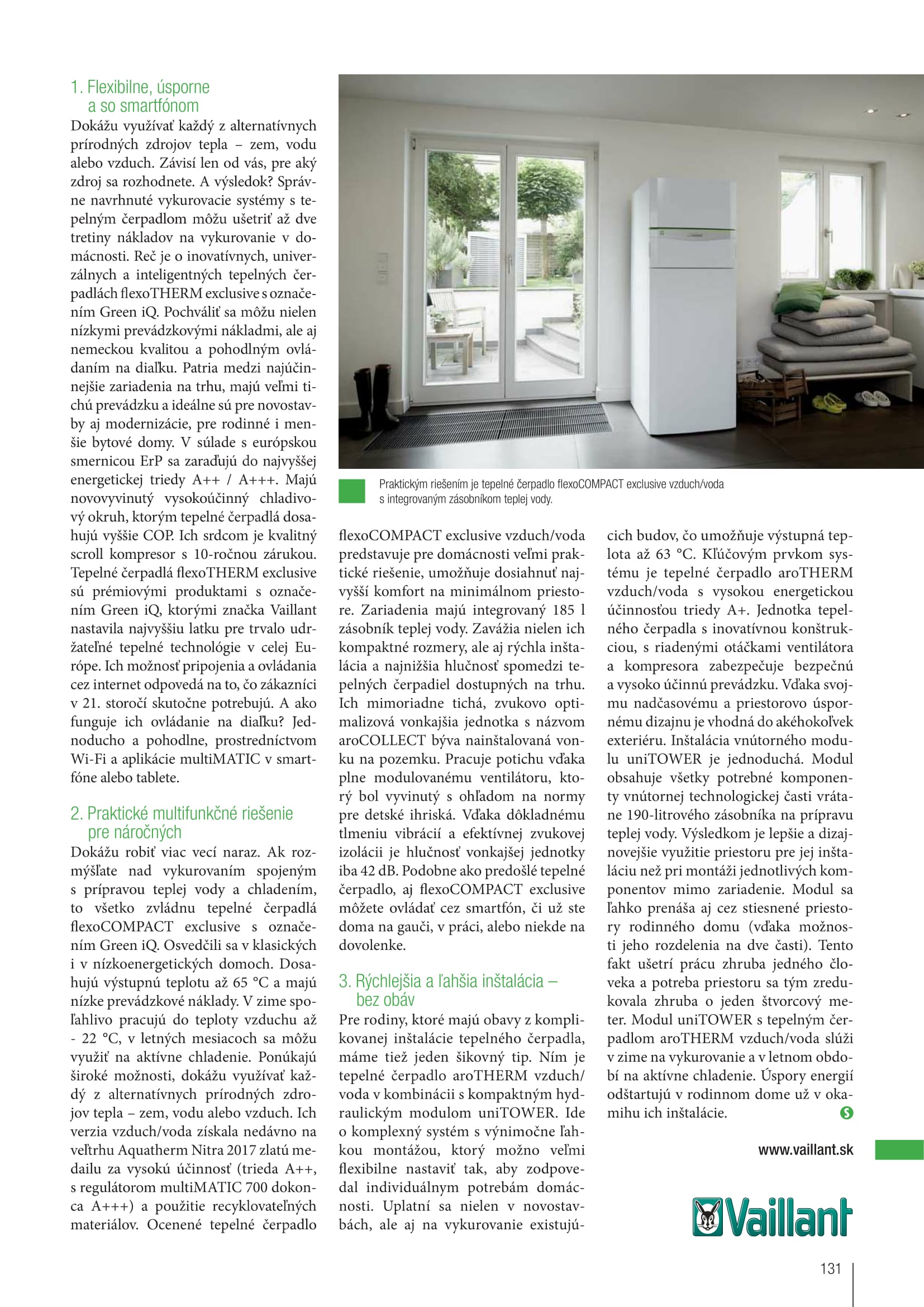 1. Flexibilne, úsporne a so smartfónom

Dokážu využívať každý z alternatívnych prírodných zdrojov tepla – zem, vodu alebo vzduch. Závisí len od vás, pre aký zdroj sa rozhodnete. A výsledok? Správne navrhnuté vykurovacie systémy s tepelným čerpadlom môžu ušetriť až dve tretiny nákladov na vykurovanie v domácnosti. Reč je o inovatívnych, univerzálnych a inteligentných tepelných čerpadlách flexoTHERM exclusive s označením Green iQ. Pochváliť sa môžu nielen nízkymi prevádzkovými nákladmi, ale aj nemeckou kvalitou a pohodlným ovládaním na diaľku. Patria medzi najúčinnejšie zariadenia na trhu, majú veľmi tichú prevádzku a ideálne sú pre novostavby aj modernizácie, pre rodinné i menšie bytové domy. V súlade s európskou smernicou ErP sa zaraďujú do najvyššej energetickej triedy A++ / A+++. Majú novovyvinutý vysokoúčinný chladivový okruh, ktorým tepelné čerpadlá dosahujú vyššie COP. Ich srdcom je kvalitný scroll kompresor s 10-ročnou zárukou. Tepelné čerpadlá flexoTHERM exclusive sú prémiovými produktami s označením Green iQ, ktorými značka Vaillant nastavila najvyššiu latku pre trvalo udržateľné tepelné technológie v celej Európe. Ich možnosť pripojenia a ovládania cez internet odpovedá na to, čo zákazníci v 21. storočí skutočne potrebujú. A ako funguje ich ovládanie na diaľku? Jednoducho a pohodlne, prostredníctvom Wi-Fi a aplikácie multiMATIC v smartfóne alebo tablete.

2. Praktické multifunkčné riešenie pre náročných

Dokážu robiť viac vecí naraz. Ak rozmýšľate nad vykurovaním spojeným s prípravou teplej vody a chladením, to všetko zvládnu tepelné čerpadlá flexoCOMPACT exclusive s označením Green iQ. Osvedčili sa v klasických i v nízkoenergetických domoch. Dosahujú výstupnú teplotu až 65 °C a majú nízke prevádzkové náklady. V zime spoľahlivo pracujú do teploty vzduchu až - 22 °C, v letných mesiacoch sa môžu využiť na aktívne chladenie. Ponúkajú široké možnosti, dokážu využívať každý z alternatívnych prírodných zdrojov tepla – zem, vodu alebo vzduch. Ich verzia vzduch/voda získala nedávno na veľtrhu Aquatherm Nitra 2017 zlatú medailu za vysokú účinnosť (trieda A++, s regulátorom multiMATIC 700 dokonca A+++) a použitie recyklovateľných materiálov. Ocenené tepelné čerpadlo

Praktickým riešením je tepelné čerpadlo flexoCOMPACT exclusive vzduch/voda s integrovaným zásobníkom teplej vody.

flexoCOMPACT exclusive vzduch/voda predstavuje pre domácnosti veľmi praktické riešenie, umožňuje dosiahnuť najvyšší komfort na minimálnom priestore. Zariadenia majú integrovaný 185 l zásobník teplej vody. Zavážia nielen ich kompaktné rozmery, ale aj rýchla inštalácia a najnižšia hlučnosť spomedzi tepelných čerpadiel dostupných na trhu. Ich mimoriadne tichá, zvukovo optimalizová vonkajšia jednotka s názvom aroCOLLECT býva nainštalovaná vonku na pozemku. Pracuje potichu vďaka plne modulovanému ventilátoru, ktorý bol vyvinutý s ohľadom na normy pre detské ihriská. Vďaka dôkladnému tlmeniu vibrácií a efektívnej zvukovej izolácii je hlučnosť vonkajšej jednotky iba 42 dB. Podobne ako predošlé tepelné čerpadlo, aj flexoCOMPACT exclusive môžete ovládať cez smartfón, či už ste doma na gauči, v práci, alebo niekde na dovolenke.

3. Rýchlejšia a ľahšia inštalácia – bez obáv

Pre rodiny, ktoré majú obavy z komplikovanej inštalácie tepelného čerpadla, máme tiež jeden šikovný tip. Ním je tepelné čerpadlo aroTHERM vzduch/voda v kombinácii s kompaktným hydraulickým modulom uniTOWER. Ide o komplexný systém s výnimočne ľahkou montážou, ktorý možno veľmi flexibilne nastaviť tak, aby zodpovedal individuálnym potrebám domácnosti. Uplatní sa nielen v novostavbách, ale aj na vykurovanie existujúcich budov, čo umožňuje výstupná teplota až 63 °C. Kľúčovým prvkom systému je tepelné čerpadlo aroTHERM vzduch/voda s vysokou energetickou účinnosťou triedy A+. Jednotka tepelného čerpadla s inovatívnou konštrukciou, s riadenými otáčkami ventilátora a kompresora zabezpečuje bezpečnú a vysoko účinnú prevádzku. Vďaka svojmu nadčasovému a priestorovo úspornému dizajnu je vhodná do akéhokoľvek exteriéru. Inštalácia vnútorného modulu uniTOWER je jednoduchá. Modul obsahuje všetky potrebné komponenty vnútornej technologickej časti vrátane 190-litrového zásobníka na prípravu teplej vody. Výsledkom je lepšie a dizajnovejšie využitie priestoru pre jej inštaláciu než pri montáži jednotlivých komponentov mimo zariadenie. Modul sa ľahko prenáša aj cez stiesnené priestory rodinného domu (vďaka možnosti jeho rozdelenia na dve časti). Tento fakt ušetrí prácu zhruba jedného človeka a potreba priestoru sa tým zredukovala zhruba o jeden štvorcový meter. Modul uniTOWER s tepelným čerpadlom aroTHERM vzduch/voda slúži v zime na vykurovanie a v letnom období na aktívne chladenie. Úspory energií odštartujú v rodinnom dome už v okamihu ich inštalácie.

www.vaillant.sk

Vaillant

131